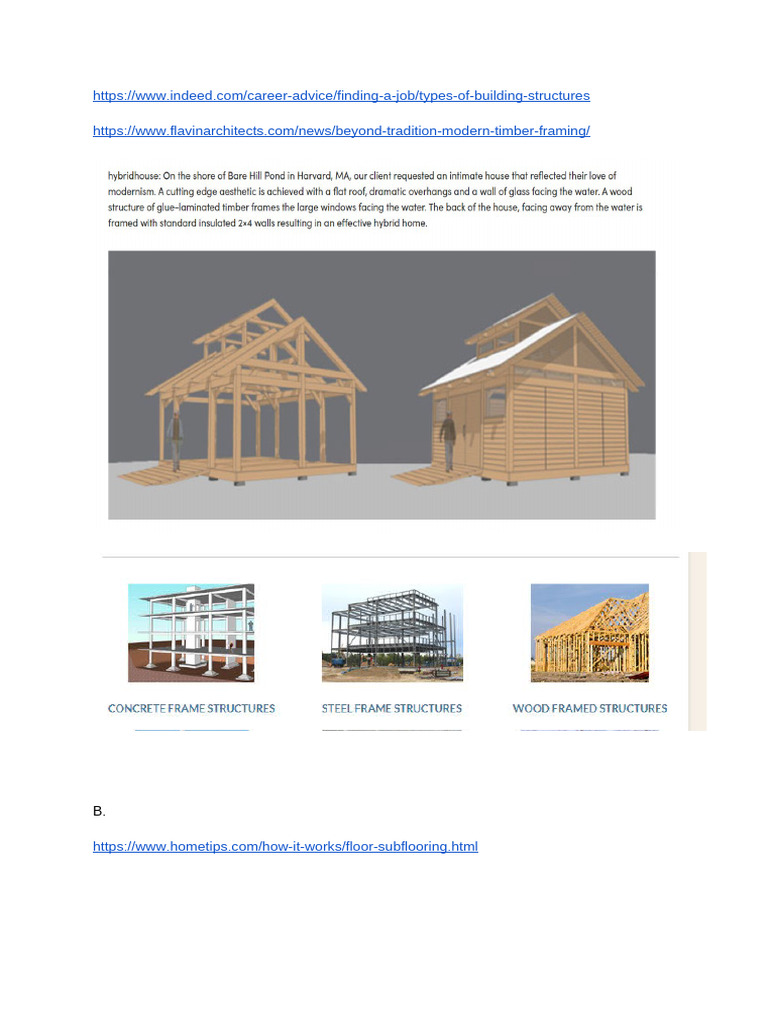 https://www.indeed.com/career-advice/finding-a-job/types-of-building-structures

https://www.flavinarchitects.com/news/beyond-tradition-modern-timber-framing/

hybridhouse: On the shore of Bare Hill Pond in Harvard, MA, our client requested an intimate house that reflected their love of modernism. A cutting edge aesthetic is achieved with a flat roof, dramatic overhangs and a wall of glass facing the water. A wood structure of glue-laminated timber frames the large windows facing the water. The back of the house, facing away from the water is framed with standard insulated 2×4 walls resulting in an effective hybrid home.

CONCRETE FRAME STRUCTURES

STEEL FRAME STRUCTURES

WOOD FRAMED STRUCTURES

B.

https://www.hometips.com/how-it-works/floor-subflooring.html